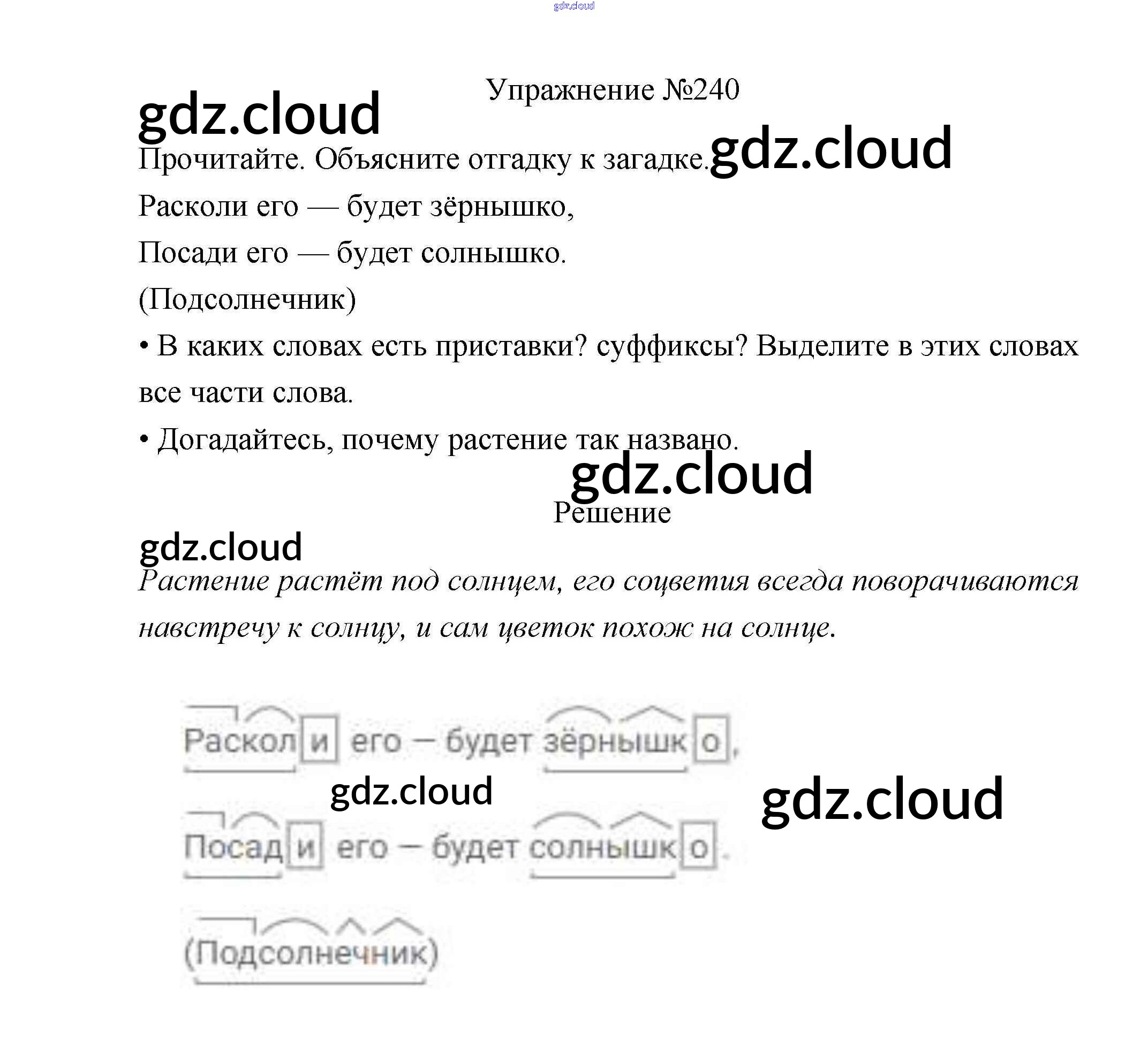 Упражнение №240

Прочитайте. Объясните отгадку к загадке.

Расколи его — будет зёрнышко,

Посади его — будет солнышко.

(Подсолнечник)

• В каких словах есть приставки? суффиксы? Выделите в этих словах все части слова.

• Догадайтесь, почему растение так названо.

Решение

Растение растёт под солнцем, его соцветия всегда поворачиваются навстречу к солнцу, и сам цветок похож на солнце.

Расколи его — будет зёрнышко,

Посади его — будет солнышко.

(Подсолнечник)

gdz.cloud